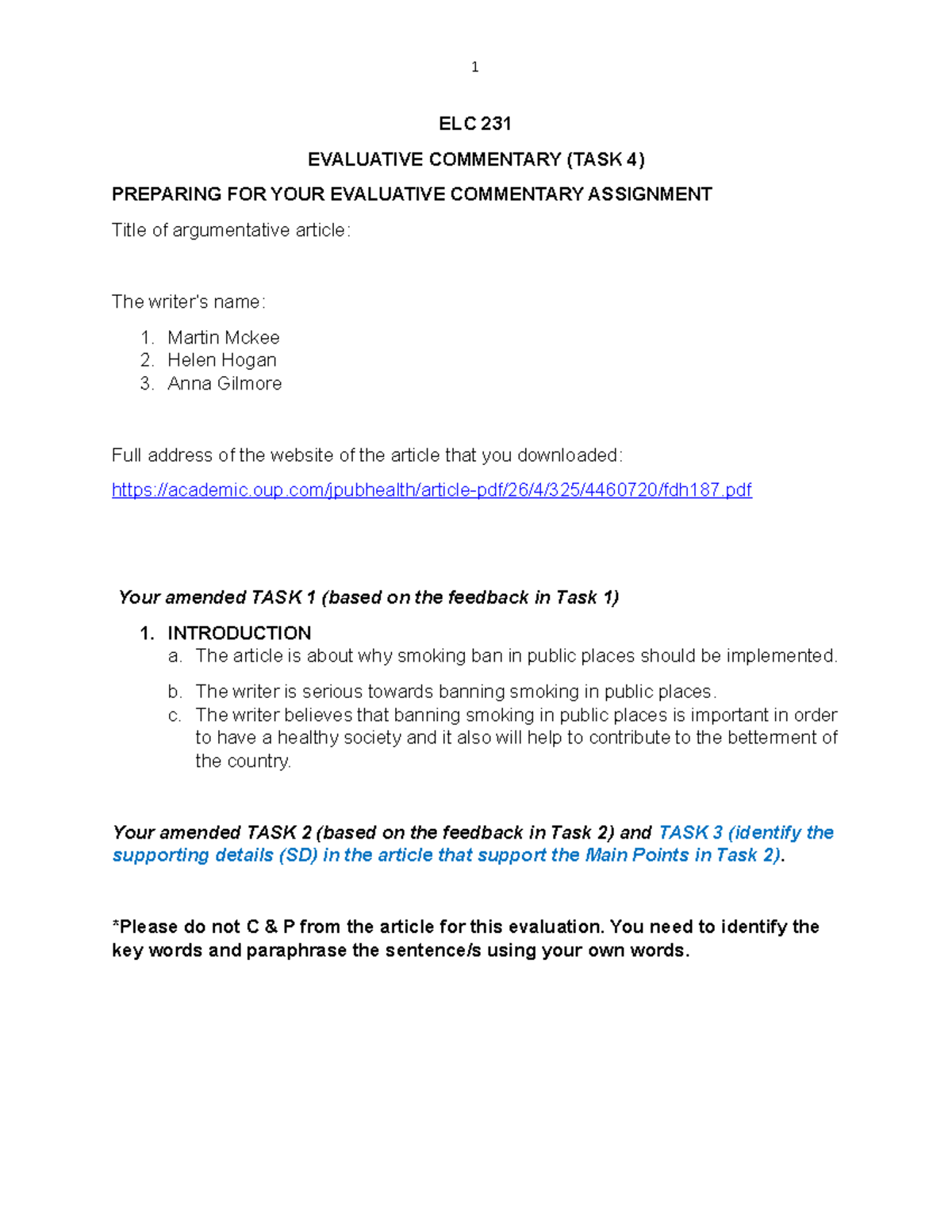 1

ELC 231

EVALUATIVE COMMENTARY (TASK 4)

PREPARING FOR YOUR EVALUATIVE COMMENTARY ASSIGNMENT

Title of argumentative article:

The writer's name:

1. Martin Mckee
2. Helen Hogan
3. Anna Gilmore

Full address of the website of the article that you downloaded:

https://academic.oup.com/jpubhealth/article-pdf/26/4/325/4460720/fdh187.pdf

Your amended TASK 1 (based on the feedback in Task 1)

1. INTRODUCTION
a. The article is about why smoking ban in public places should be implemented.
b. The writer is serious towards banning smoking in public places.
c. The writer believes that banning smoking in public places is important in order to have a healthy society and it also will help to contribute to the betterment of the country.

Your amended TASK 2 (based on the feedback in Task 2) and TASK 3 (identify the supporting details (SD) in the article that support the Main Points in Task 2).

*Please do not C & P from the article for this evaluation. You need to identify the key words and paraphrase the sentence/s using your own words.